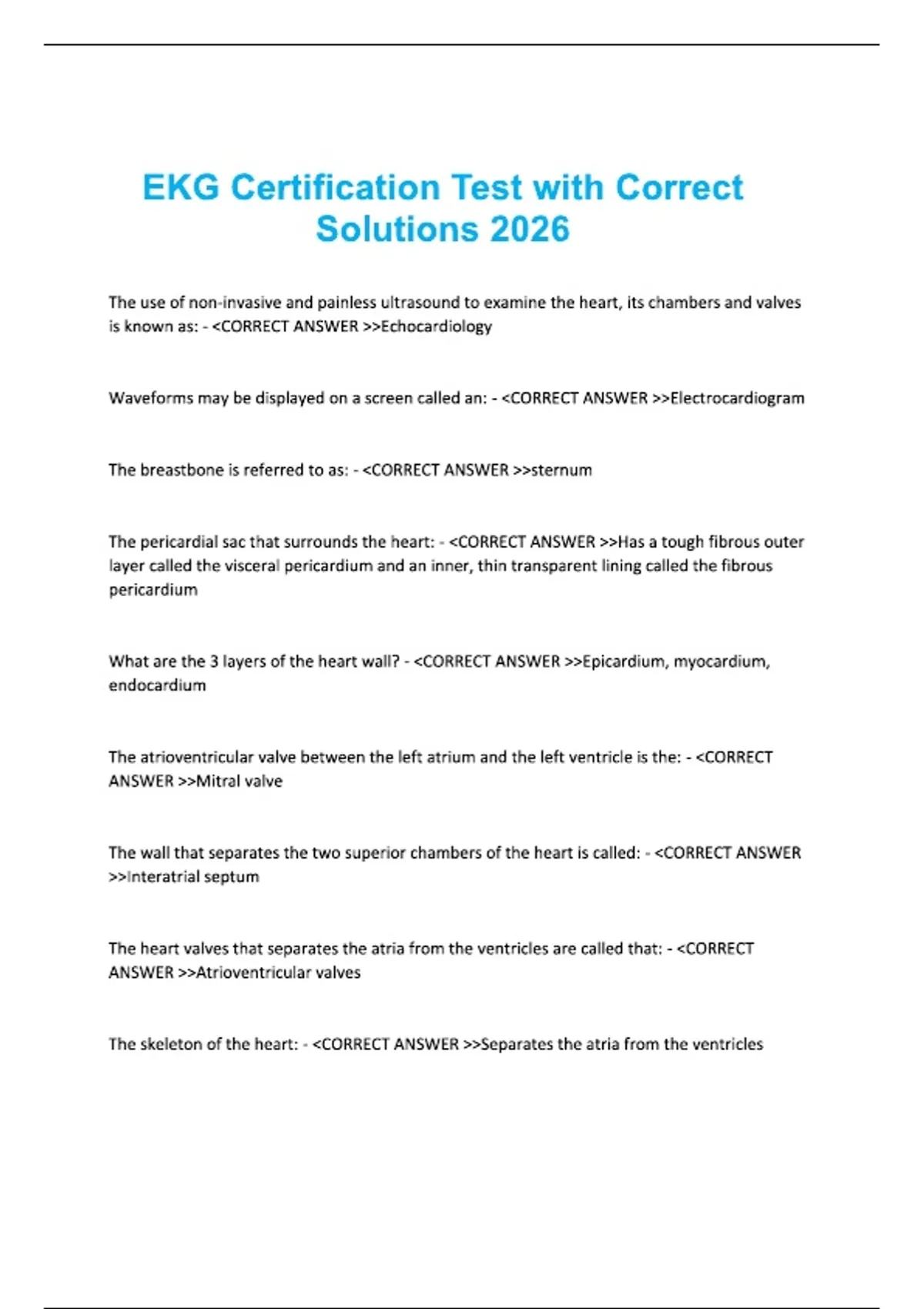 EKG Certification Test with Correct Solutions 2026

The use of non-invasive and painless ultrasound to examine the heart, its chambers and valves is known as: - <CORRECT ANSWER >>Echocardiology

Waveforms may be displayed on a screen called an: - <CORRECT ANSWER >>Electrocardiogram

The breastbone is referred to as: - <CORRECT ANSWER >>sternum

The pericardial sac that surrounds the heart: - <CORRECT ANSWER >>Has a tough fibrous outer layer called the visceral pericardium and an inner, thin transparent lining called the fibrous pericardium

What are the 3 layers of the heart wall? - <CORRECT ANSWER >>Epicardium, myocardium, endocardium

The atrioventricular valve between the left atrium and the left ventricle is the: - <CORRECT ANSWER >>Mitral valve

The wall that separates the two superior chambers of the heart is called: - <CORRECT ANSWER >>Interatrial septum

The heart valves that separates the atria from the ventricles are called that: - <CORRECT ANSWER >>Atrioventricular valves

The skeleton of the heart: - <CORRECT ANSWER >>Separates the atria from the ventricles